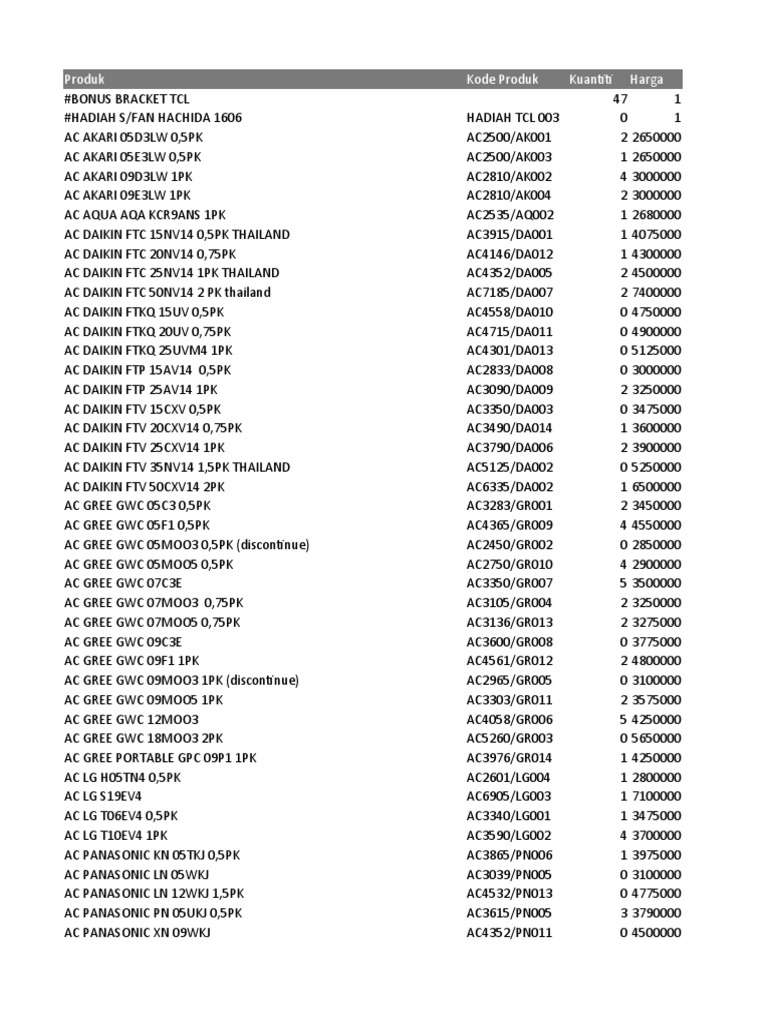 | Produk | Kode Produk | Kuantiti | Harga |
|---|---|---|---|
| #BONUS BRACKET TCL | | 47 | 1 |
| #HADIAH S/FAN HACHIDA 1606 | HADIAH TCL 003 | 0 | 1 |
| AC AKARI 05D3LW 0,5PK | AC2500/AK001 | 2 | 2650000 |
| AC AKARI 05E3LW 0,5PK | AC2500/AK003 | 1 | 2650000 |
| AC AKARI 09D3LW 1PK | AC2810/AK002 | 4 | 3000000 |
| AC AKARI 09E3LW 1PK | AC2810/AK004 | 2 | 3000000 |
| AC AQUA AQA KCR9ANS 1PK | AC2535/AQ002 | 1 | 2680000 |
| AC DAIKIN FTC 15NV14 0,5PK THAILAND | AC3915/DA001 | 1 | 4075000 |
| AC DAIKIN FTC 20NV14 0,75PK | AC4146/DA012 | 1 | 4300000 |
| AC DAIKIN FTC 25NV14 1PK THAILAND | AC4352/DA005 | 2 | 4500000 |
| AC DAIKIN FTC 50NV14 2 PK thailand | AC7185/DA007 | 2 | 7400000 |
| AC DAIKIN FTKQ 15UV 0,5PK | AC4558/DA010 | 0 | 4750000 |
| AC DAIKIN FTKQ 20UV 0,75PK | AC4715/DA011 | 0 | 4900000 |
| AC DAIKIN FTKQ 25UVM4 1PK | AC4301/DA013 | 0 | 5125000 |
| AC DAIKIN FTP 15AV14 0,5PK | AC2833/DA008 | 0 | 3000000 |
| AC DAIKIN FTP 25AV14 1PK | AC3090/DA009 | 2 | 3250000 |
| AC DAIKIN FTV 15CXV 0,5PK | AC3350/DA003 | 0 | 3475000 |
| AC DAIKIN FTV 20CXV14 0,75PK | AC3490/DA014 | 1 | 3600000 |
| AC DAIKIN FTV 25CXV14 1PK | AC3790/DA006 | 2 | 3900000 |
| AC DAIKIN FTV 35NV14 1,5PK THAILAND | AC5125/DA002 | 0 | 5250000 |
| AC DAIKIN FTV 50CXV14 2PK | AC6335/DA002 | 1 | 6500000 |
| AC GREE GWC 05C3 0,5PK | AC3283/GR001 | 2 | 3450000 |
| AC GREE GWC 05F1 0,5PK | AC4365/GR009 | 4 | 4550000 |
| AC GREE GWC 05MOO3 0,5PK (discontinue) | AC2450/GR002 | 0 | 2850000 |
| AC GREE GWC 05MOO5 0,5PK | AC2750/GR010 | 4 | 2900000 |
| AC GREE GWC 07C3E | AC3350/GR007 | 5 | 3500000 |
| AC GREE GWC 07MOO3 0,75PK | AC3105/GR004 | 2 | 3250000 |
| AC GREE GWC 07MOO5 0,75PK | AC3136/GR013 | 2 | 3275000 |
| AC GREE GWC 09C3E | AC3600/GR008 | 0 | 3775000 |
| AC GREE GWC 09F1 1PK | AC4561/GR012 | 2 | 4800000 |
| AC GREE GWC 09MOO3 1PK (discontinue) | AC2965/GR005 | 0 | 3100000 |
| AC GREE GWC 09MOO5 1PK | AC3303/GR011 | 2 | 3575000 |
| AC GREE GWC 12MOO3 | AC4058/GR006 | 5 | 4250000 |
| AC GREE GWC 18MOO3 2PK | AC5260/GR003 | 0 | 5650000 |
| AC GREE PORTABLE GPC 09P1 1PK | AC3976/GR014 | 1 | 4250000 |
| AC LG H05TN4 0,5PK | AC2601/LG004 | 1 | 2800000 |
| AC LG S19EV4 | AC6905/LG003 | 1 | 7100000 |
| AC LG T06EV4 0,5PK | AC3340/LG001 | 1 | 3475000 |
| AC LG T10EV4 1PK | AC3590/LG002 | 4 | 3700000 |
| AC PANASONIC KN 05TKJ 0,5PK | AC3865/PN006 | 1 | 3975000 |
| AC PANASONIC LN 05WKJ | AC3039/PN005 | 0 | 3100000 |
| AC PANASONIC LN 12WKJ 1,5PK | AC4532/PN013 | 0 | 4775000 |
| AC PANASONIC PN 05UKJ 0,5PK | AC3615/PN005 | 3 | 3790000 |
| AC PANASONIC XN 09WKJ | AC4352/PN011 | 0 | 4500000 |